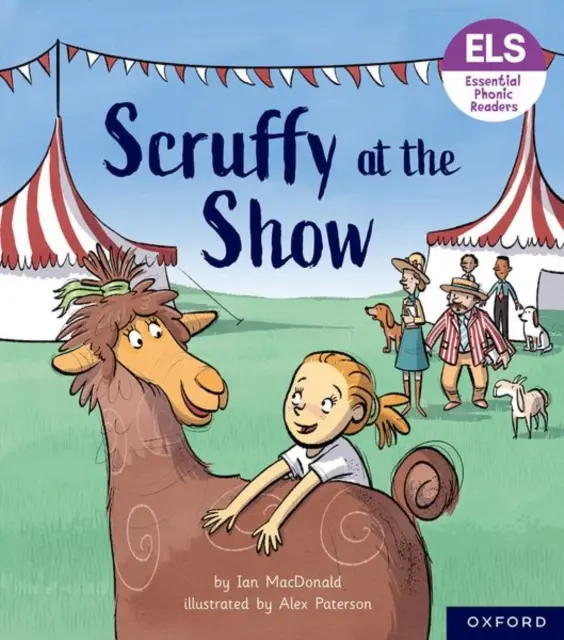 ELS
Essential Phonic Readers

Scruffy at the Show

by Ian MacDonald
illustrated by Alex Paterson

OXFORD